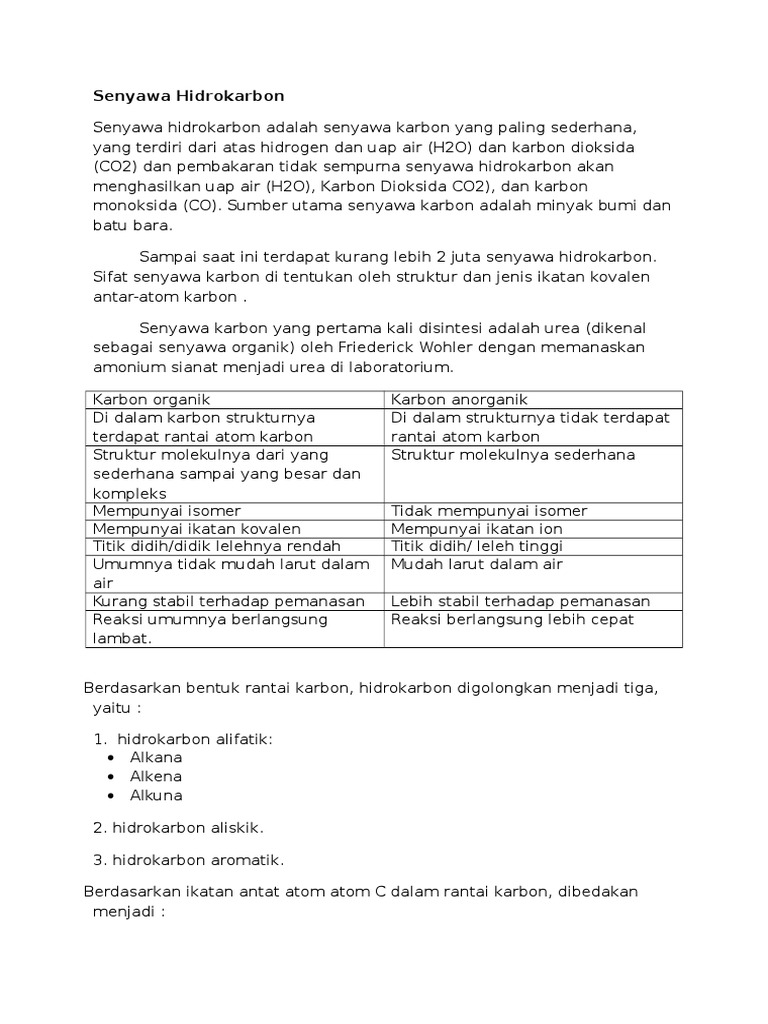 Senyawa Hidrokarbon

Senyawa hidrokarbon adalah senyawa karbon yang paling sederhana, yang terdiri dari atas hidrogen dan uap air (H2O) dan karbon dioksida (CO2) dan pembakaran tidak sempurna senyawa hidrokarbon akan menghasilkan uap air (H2O), Karbon Dioksida CO2), dan karbon monoksida (CO). Sumber utama senyawa karbon adalah minyak bumi dan batu bara.

Sampai saat ini terdapat kurang lebih 2 juta senyawa hidrokarbon. Sifat senyawa karbon di tentukan oleh struktur dan jenis ikatan kovalen antar-atom karbon .

Senyawa karbon yang pertama kali disintesi adalah urea (dikenal sebagai senyawa organik) oleh Friederick Wohler dengan memanaskan amonium sianat menjadi urea di laboratorium.

| Karbon organik | Karbon anorganik |
|---|---|
| Di dalam karbon strukturnya terdapat rantai atom karbon | Di dalam strukturnya tidak terdapat rantai atom karbon |
| Struktur molekulnya dari yang sederhana sampai yang besar dan kompleks | Struktur molekulnya sederhana |
| Mempunyai isomer | Tidak mempunyai isomer |
| Mempunyai ikatan kovalen | Mempunyai ikatan ion |
| Titik didih/didik lelehnya rendah | Titik didih/ leleh tinggi |
| Umumnya tidak mudah larut dalam air | Mudah larut dalam air |
| Kurang stabil terhadap pemanasan | Lebih stabil terhadap pemanasan |
| Reaksi umumnya berlangsung lambat. | Reaksi berlangsung lebih cepat |

Berdasarkan bentuk rantai karbon, hidrokarbon digolongkan menjadi tiga, yaitu :

1. hidrokarbon alifatik:
• Alkana
• Alkena
• Alkuna

2. hidrokarbon aliskik.

3. hidrokarbon aromatik.

Berdasarkan ikatan antat atom atom C dalam rantai karbon, dibedakan menjadi :